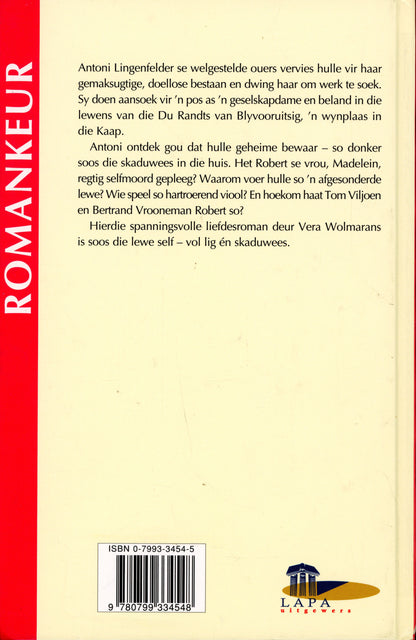 ROMANKEUR

Antoni Lingenfelder se welgestelde ouers vervies hulle vir haar gemaksugtige, doellose bestaan en dwing haar om werk te soek. Sy doen aansoek vir 'n pos as 'n geselskapdame en beland in die lewens van die Du Randts van Blyvooruitsig, 'n wynplaas in die Kaap.

Antoni ontdek gou dat hulle geheime bewaar – so donker soos die skaduwees in die huis. Het Robert se vrou, Madelein, regtig selfmoord gepleeg? Waarom voer hulle so 'n afgesonderde lewe? Wie speel so hartroerend viool? En hoekom haat Tom Viljoen en Bertrand Vrooneman Robert so?

Hierdie spanningsvolle liefdesroman deur Vera Wolmarans is soos die lewe self – vol lig én skaduwees.

ISBN 0-7993-3454-5

9 780799 334548

LAPA
uitgewers